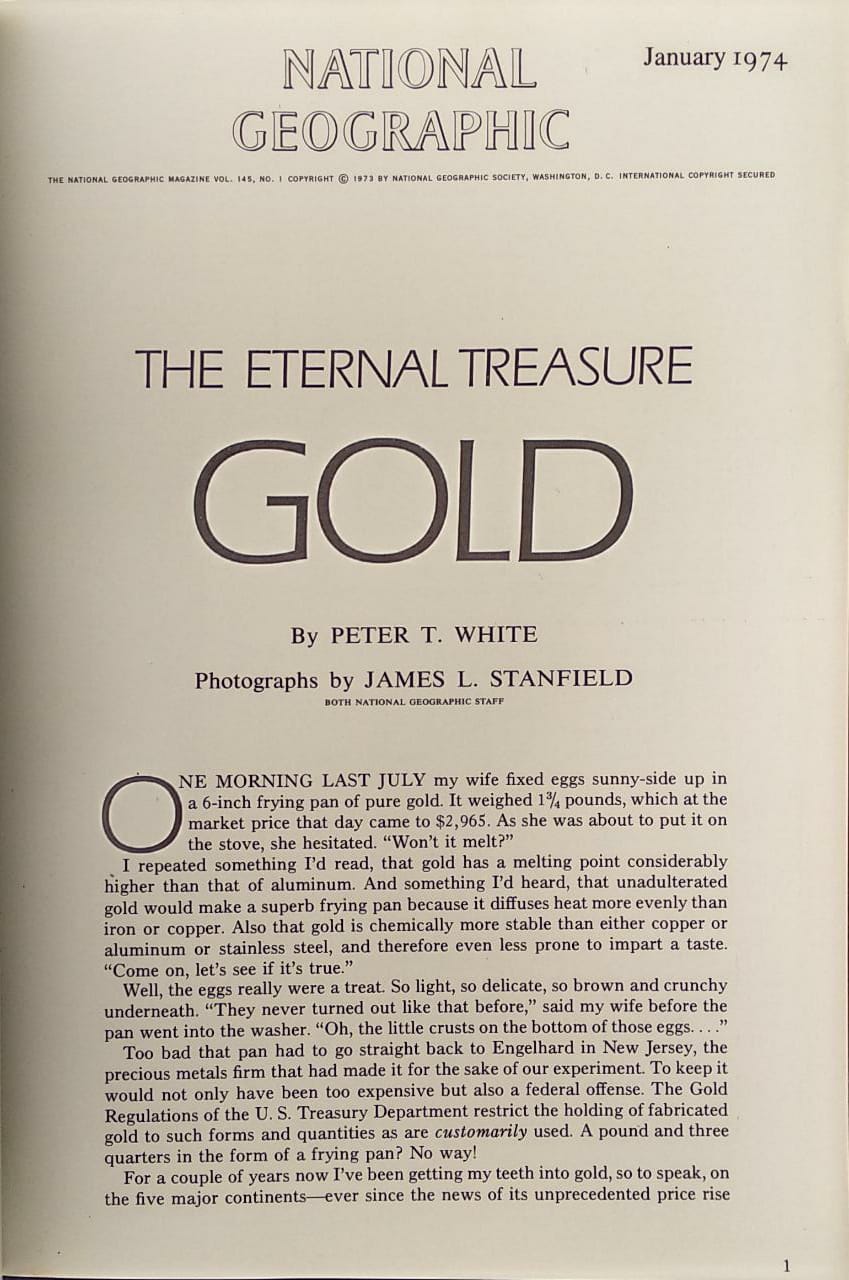 NATIONAL GEOGRAPHIC

January 1974

THE NATIONAL GEOGRAPHIC MAGAZINE VOL. 145, NO. 1 COPYRIGHT © 1973 BY NATIONAL GEOGRAPHIC SOCIETY, WASHINGTON, D. C. INTERNATIONAL COPYRIGHT SECURED

THE ETERNAL TREASURE

GOLD

By PETER T. WHITE

Photographs by JAMES L. STANFIELD

BOTH NATIONAL GEOGRAPHIC STAFF

ONE MORNING LAST JULY my wife fixed eggs sunny-side up in a 6-inch frying pan of pure gold. It weighed $1\frac{3}{4}$ pounds, which at the market price that day came to $2,965. As she was about to put it on the stove, she hesitated. "Won't it melt?"

I repeated something I'd read, that gold has a melting point considerably higher than that of aluminum. And something I'd heard, that unadulterated gold would make a superb frying pan because it diffuses heat more evenly than iron or copper. Also that gold is chemically more stable than either copper or aluminum or stainless steel, and therefore even less prone to impart a taste. "Come on, let's see if it's true."

Well, the eggs really were a treat. So light, so delicate, so brown and crunchy underneath. "They never turned out like that before," said my wife before the pan went into the washer. "Oh, the little crusts on the bottom of those eggs. . . ."

Too bad that pan had to go straight back to Engelhard in New Jersey, the precious metals firm that had made it for the sake of our experiment. To keep it would not only have been too expensive but also a federal offense. The Gold Regulations of the U. S. Treasury Department restrict the holding of fabricated gold to such forms and quantities as are customarily used. A pound and three quarters in the form of a frying pan? No way!

For a couple of years now I've been getting my teeth into gold, so to speak, on the five major continents—ever since the news of its unprecedented price rise

1